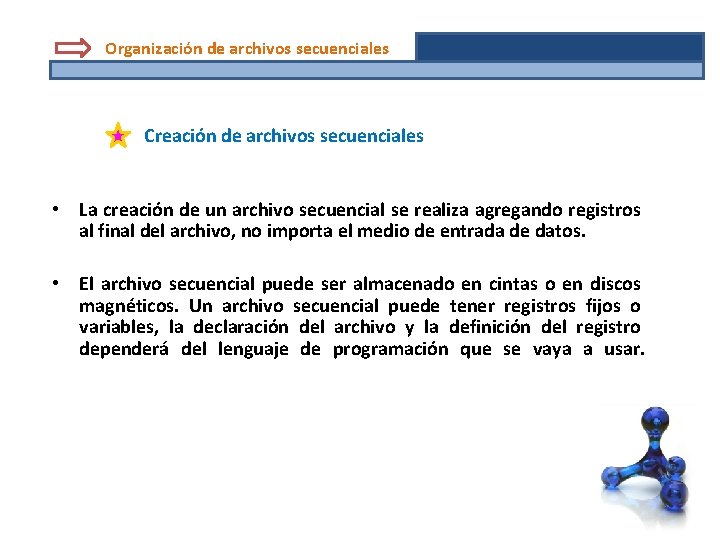 Organización de archivos secuenciales

Creación de archivos secuenciales

• La creación de un archivo secuencial se realiza agregando registros al final del archivo, no importa el medio de entrada de datos.

• El archivo secuencial puede ser almacenado en cintas o en discos magnéticos. Un archivo secuencial puede tener registros fijos o variables, la declaración del archivo y la definición del registro dependerá del lenguaje de programación que se vaya a usar.